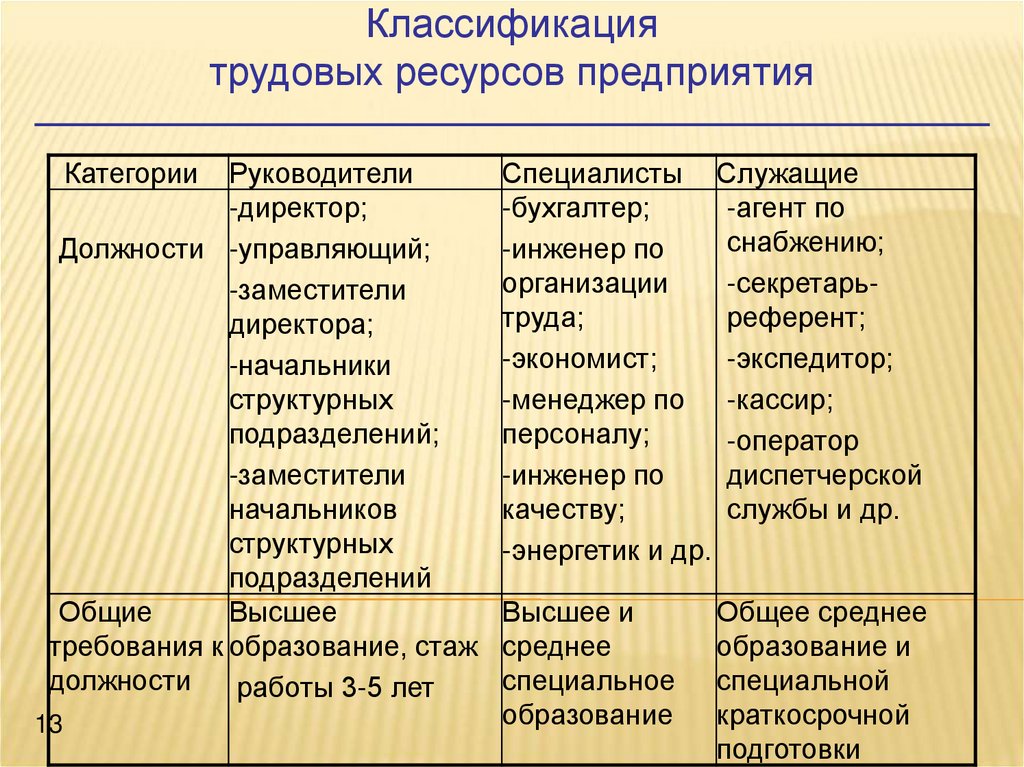 Классификация трудовых ресурсов предприятия

| Категории | Руководители | Специалисты | Служащие |
|---|---|---|---|
| Должности | -директор; -управляющий; -заместители директора; -начальники структурных подразделений; -заместители начальников структурных подразделений | -бухгалтер; -инженер по организации труда; -экономист; -менеджер по персоналу; -инженер по качеству; -энергетик и др. | -агент по снабжению; -секретарь-референт; -экспедитор; -кассир; -оператор диспетчерской службы и др. |
| Общие требования к должности | Высшее образование, стаж работы 3-5 лет | Высшее и среднее специальное образование | Общее среднее образование и специальной краткосрочной подготовки |

13